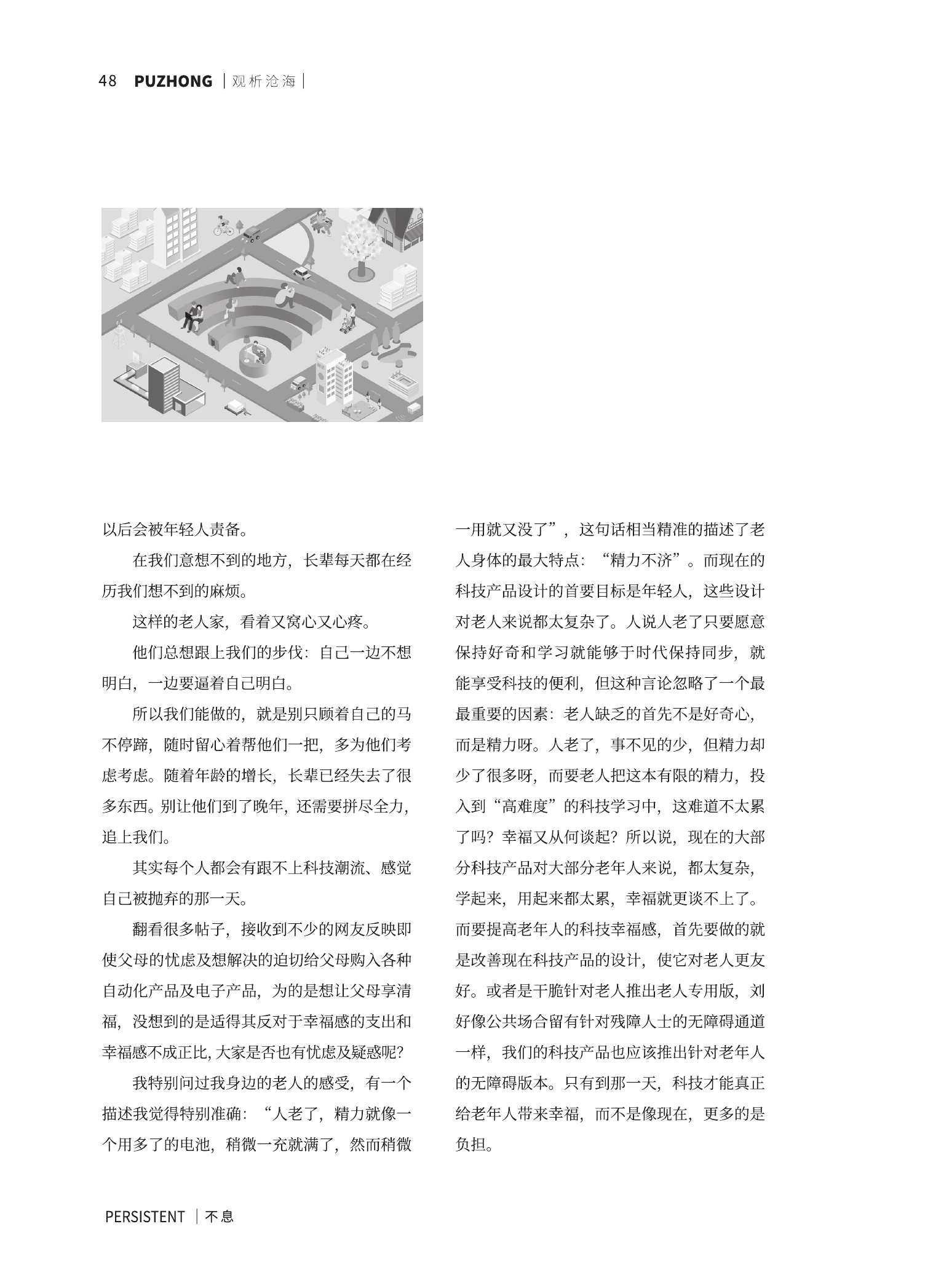 48 PUZHONG | 观析沧海 |

以后会被年轻人责备。

在我们意想不到的地方，长辈每天都在经历我们想不到的麻烦。

这样的老人家，看着又窝心又心疼。

他们总想跟上我们的步伐：自己一边不想明白，一边要逼着自己明白。

所以我们能做的，就是别只顾着自己的马不停蹄，随时留心着帮他们一把，多为他们考虑考虑。随着年龄的增长，长辈已经失去了很多东西。别让他们到了晚年，还需要拼尽全力，追上我们。

其实每个人都会有跟不上科技潮流、感觉自己被抛弃的那一天。

翻看很多帖子，接收到不少的网友反映即使父母的忧虑及想解决的迫切给父母购入各种自动化产品及电子产品，为的是想让父母享清福，没想到的是适得其反对于幸福感的支出和幸福感不成正比，大家是否也有忧虑及疑惑呢？

我特别问过我身边的老人的感受，有一个描述我觉得特别准确：“人老了，精力就像一个用多了的电池，稍微一充就满了，然而稍微一用就又没了”，这句话相当精准的描述了老人身体的最大特点：“精力不济”。而现在的科技产品设计的首要目标是年轻人，这些设计对老人来说都太复杂了。人说人老了只要愿意保持好奇和学习就能够于时代保持同步，就能享受科技的便利，但这种言论忽略了一个最最重要的因素：老人缺乏的首先不是好奇心，而是精力呀。人老了，事不见的少，但精力却少了很多呀，而要老人把这本有限的精力，投入到“高难度”的科技学习中，这难道不太累了吗？幸福又从何谈起？所以说，现在的大部分科技产品对大部分老年人来说，都太复杂，学起来，用起来都太累，幸福就更谈不上了。而要提高老年人的科技幸福感，首先要做的就是改善现在科技产品的设计，使它对老人更友好。或者是干脆针对老人推出老人专用版，刘好像公共场合留有针对残障人士的无障碍通道一样，我们的科技产品也应该推出针对老年人的无障碍版本。只有到那一天，科技才能真正给老年人带来幸福，而不是像现在，更多的是负担。

PERSISTENT | 不息